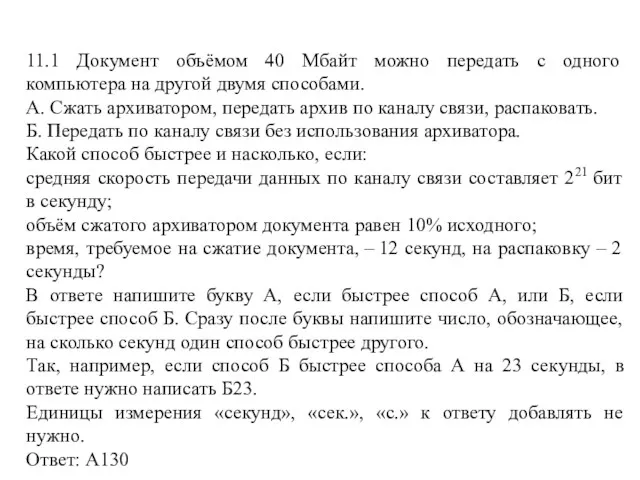 11.1 Документ объёмом 40 Мбайт можно передать с одного компьютера на другой двумя способами.
А. Сжать архиватором, передать архив по каналу связи, распаковать.
Б. Передать по каналу связи без использования архиватора.
Какой способ быстрее и насколько, если:
средняя скорость передачи данных по каналу связи составляет $2^{21}$ бит в секунду;
объём сжатого архиватором документа равен 10% исходного;
время, требуемое на сжатие документа, – 12 секунд, на распаковку – 2 секунды?
В ответе напишите букву А, если быстрее способ А, или Б, если быстрее способ Б. Сразу после буквы напишите число, обозначающее, на сколько секунд один способ быстрее другого.
Так, например, если способ Б быстрее способа А на 23 секунды, в ответе нужно написать Б23.
Единицы измерения «секунд», «сек.», «с.» к ответу добавлять не нужно.
Ответ: А130